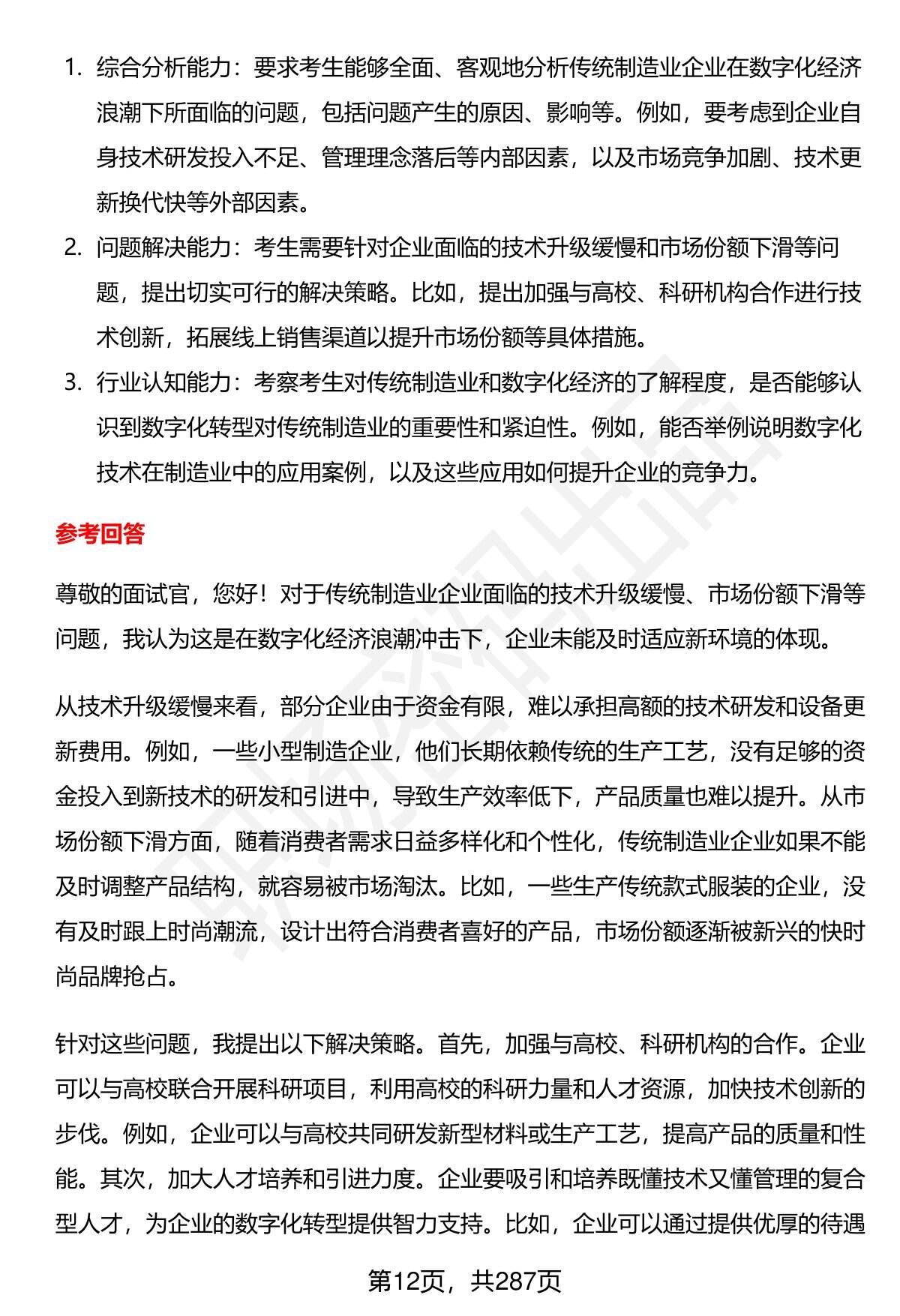 1. 综合分析能力：要求考生能够全面、客观地分析传统制造业企业在数字化经济浪潮下所面临的问题，包括问题产生的原因、影响等。例如，要考虑到企业自身技术研发投入不足、管理理念落后等内部因素，以及市场竞争加剧、技术更新换代快等外部因素。
2. 问题解决能力：考生需要针对企业面临的技术升级缓慢和市场份额下滑等问题，提出切实可行的解决策略。比如，提出加强与高校、科研机构合作进行技术创新，拓展线上销售渠道以提升市场份额等具体措施。
3. 行业认知能力：考察考生对传统制造业和数字化经济的了解程度，是否能够认识到数字化转型对传统制造业的重要性和紧迫性。例如，能否举例说明数字化技术在制造业中的应用案例，以及这些应用如何提升企业的竞争力。

参考回答

尊敬的面试官，您好！对于传统制造业企业面临的技术升级缓慢、市场份额下滑等问题，我认为这是在数字化经济浪潮冲击下，企业未能及时适应新环境的体现。

从技术升级缓慢来看，部分企业由于资金有限，难以承担高额的技术研发和设备更新费用。例如，一些小型制造企业，他们长期依赖传统的生产工艺，没有足够的资金投入到新技术的研发和引进中，导致生产效率低下，产品质量也难以提升。从市场份额下滑方面，随着消费者需求日益多样化和个性化，传统制造业企业如果不能及时调整产品结构，就容易被市场淘汰。比如，一些生产传统款式服装的企业，没有及时跟上时尚潮流，设计出符合消费者喜好的产品，市场份额逐渐被新兴的快时尚品牌抢占。

针对这些问题，我提出以下解决策略。首先，加强与高校、科研机构的合作。企业可以与高校联合开展科研项目，利用高校的科研力量和人才资源，加快技术创新的步伐。例如，企业可以与高校共同研发新型材料或生产工艺，提高产品的质量和性能。其次，加大人才培养和引进力度。企业要吸引和培养既懂技术又懂管理的复合型人才，为企业的数字化转型提供智力支持。比如，企业可以通过提供优厚的待遇

第12页，共287页